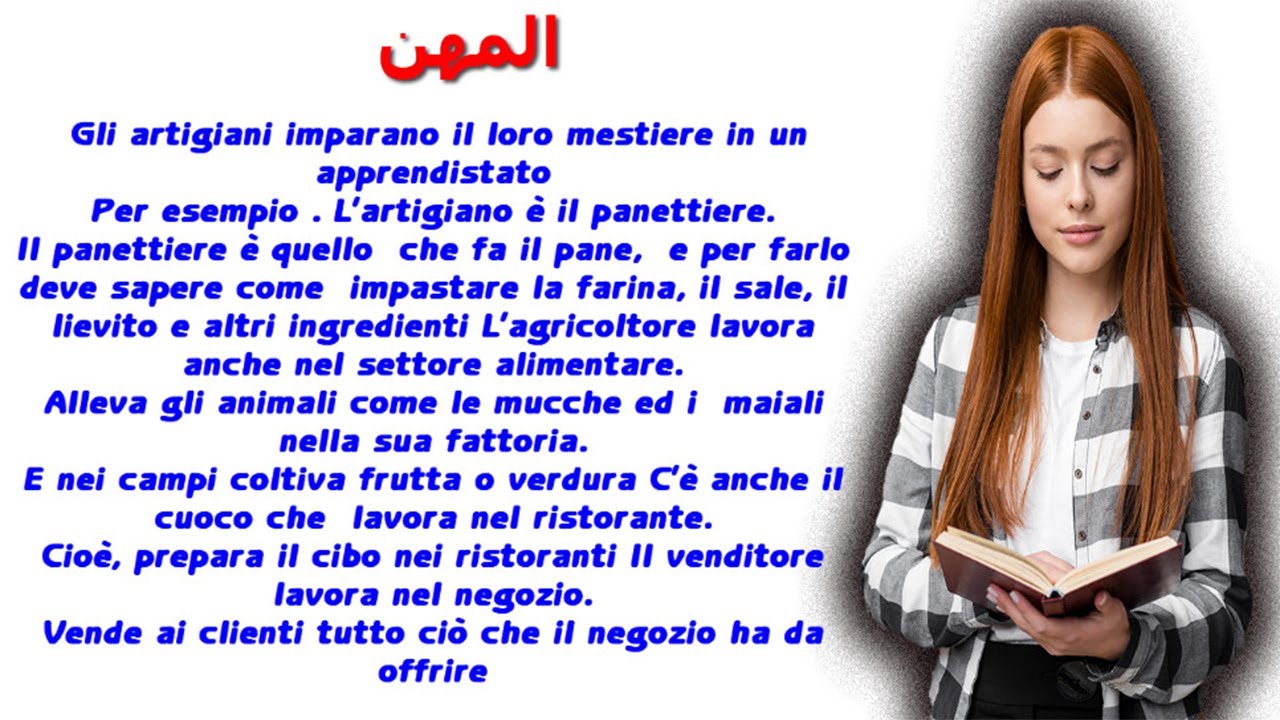 المهن

Gli artigiani imparano il loro mestiere in un apprendistato
Per esempio . L'artigiano è il panettiere.
Il panettiere è quello che fa il pane, e per farlo deve sapere come impastare la farina, il sale, il lievito e altri ingredienti L'agricoltore lavora anche nel settore alimentare.
Alleva gli animali come le mucche ed i maiali nella sua fattoria.
E nei campi coltiva frutta o verdura C'è anche il cuoco che lavora nel ristorante.
Cioè, prepara il cibo nei ristoranti Il venditore lavora nel negozio.
Vende ai clienti tutto ciò che il negozio ha da offrire